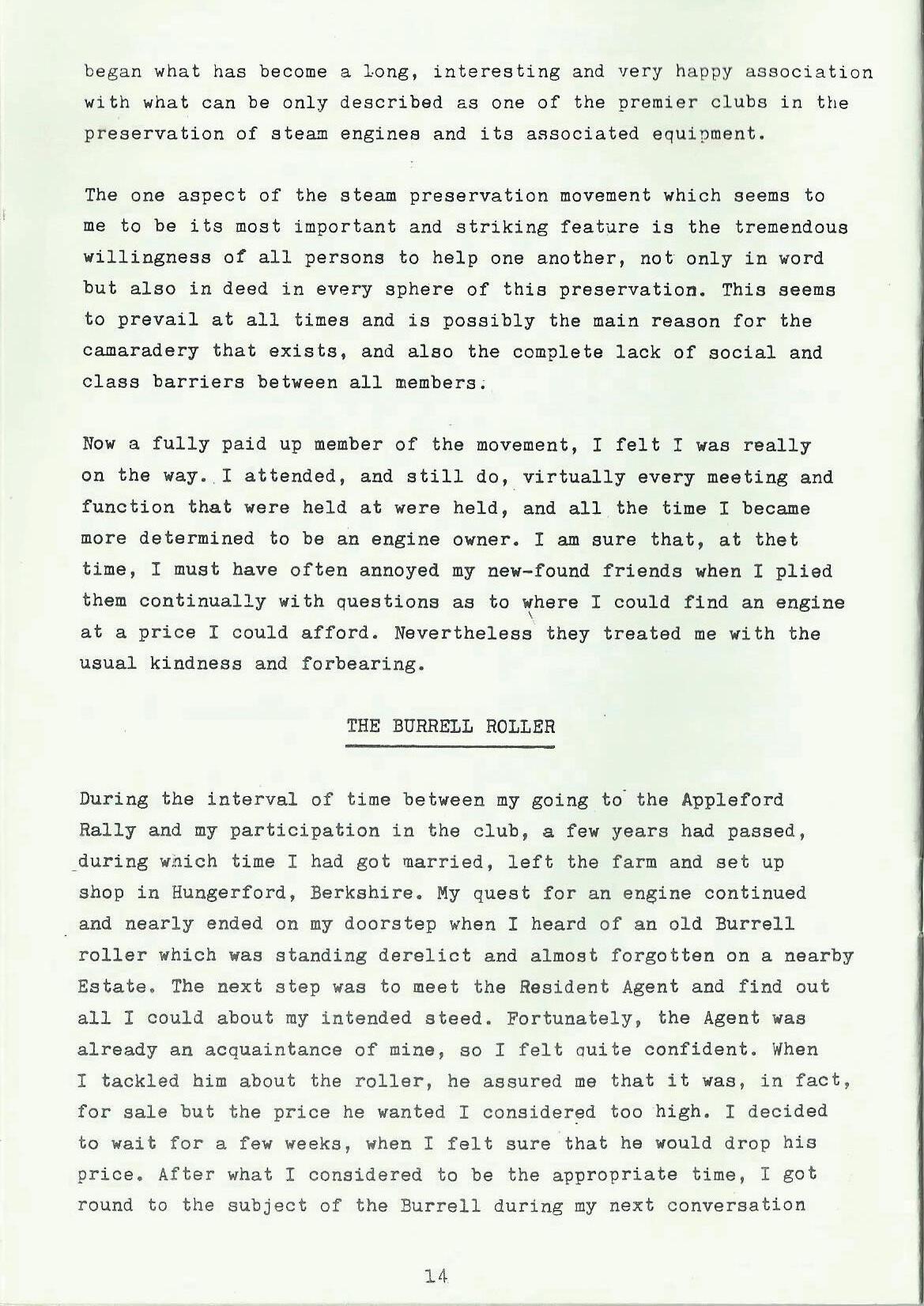 began what has become a long, interesting and very happy association with what can be only described as one of the premier clubs in the preservation of steam engines and its associated equipment.

The one aspect of the steam preservation movement which seems to me to be its most important and striking feature is the tremendous willingness of all persons to help one another, not only in word but also in deed in every sphere of this preservation. This seems to prevail at all times and is possibly the main reason for the camaradery that exists, and also the complete lack of social and class barriers between all members.

Now a fully paid up member of the movement, I felt I was really on the way. I attended, and still do, virtually every meeting and function that were held at were held, and all the time I became more determined to be an engine owner. I am sure that, at thet time, I must have often annoyed my new-found friends when I plied them continually with questions as to where I could find an engine at a price I could afford. Nevertheless they treated me with the usual kindness and forbearing.

THE BURRELL ROLLER

During the interval of time between my going to the Appleford Rally and my participation in the club, a few years had passed, during which time I had got married, left the farm and set up shop in Hungerford, Berkshire. My quest for an engine continued and nearly ended on my doorstep when I heard of an old Burrell roller which was standing derelict and almost forgotten on a nearby Estate. The next step was to meet the Resident Agent and find out all I could about my intended steed. Fortunately, the Agent was already an acquaintance of mine, so I felt quite confident. When I tackled him about the roller, he assured me that it was, in fact, for sale but the price he wanted I considered too high. I decided to wait for a few weeks, when I felt sure that he would drop his price. After what I considered to be the appropriate time, I got round to the subject of the Burrell during my next conversation

14